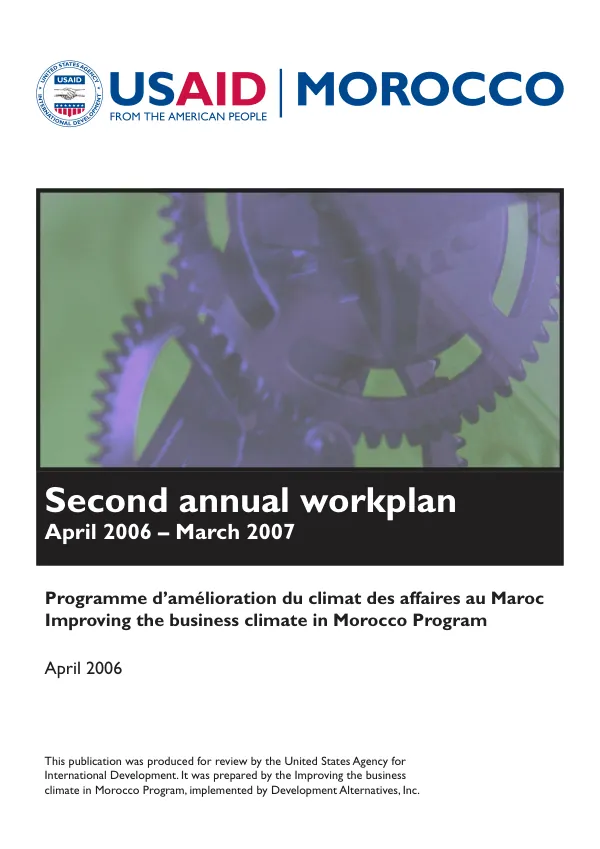 UNITED STATES AGENCY INTERNATIONAL DEVELOPMENT USAID

USAID | MOROCCO
FROM THE AMERICAN PEOPLE

Second annual workplan
April 2006 – March 2007

Programme d'amélioration du climat des affaires au Maroc
Improving the business climate in Morocco Program

April 2006

This publication was produced for review by the United States Agency for International Development. It was prepared by the Improving the business climate in Morocco Program, implemented by Development Alternatives, Inc.